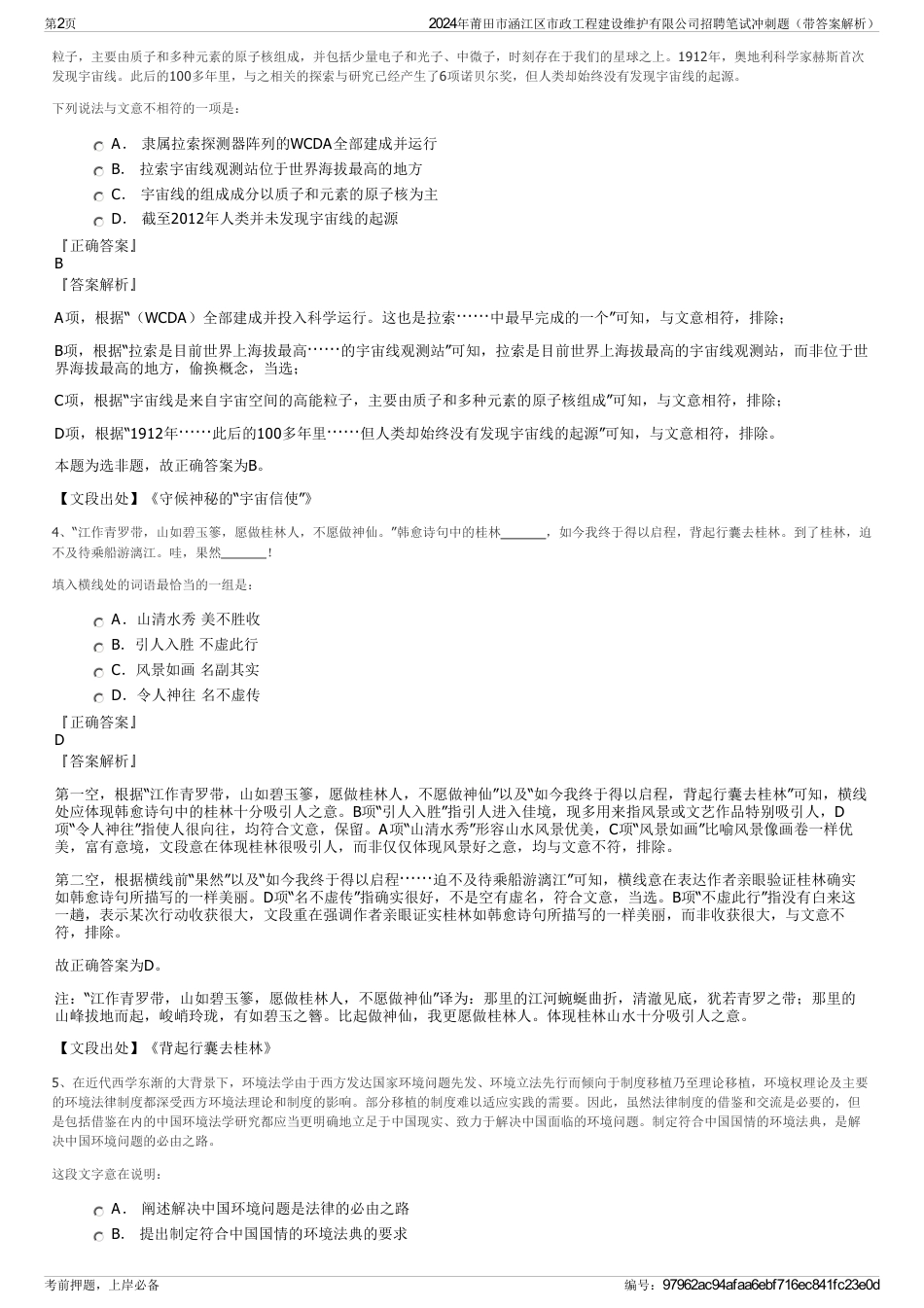 第2页

2024年莆田市涵江区市政工程建设维护有限公司招聘笔试冲刺题（带答案解析）

粒子，主要由质子和多种元素的原子核组成，并包括少量电子和光子、中微子，时刻存在于我们的星球之上。1912年，奥地利科学家赫斯首次发现宇宙线。此后的100多年里，与之相关的探索与研究已经产生了6项诺贝尔奖，但人类却始终没有发现宇宙线的起源。

下列说法与文意不相符的一项是：

A． 隶属拉索探测器阵列的WCDA全部建成并运行

B． 拉索宇宙线观测站位于世界海拔最高的地方

C． 宇宙线的组成成分以质子和元素的原子核为主

D． 截至2012年人类并未发现宇宙线的起源

『正确答案』
B
『答案解析』

A项，根据“（WCDA）全部建成并投入科学运行。这也是拉索……中最早完成的一个”可知，与文意相符，排除；

B项，根据“拉索是目前世界上海拔最高……的宇宙线观测站”可知，拉索是目前世界上海拔最高的宇宙线观测站，而非位于世界海拔最高的地方，偷换概念，当选；

C项，根据“宇宙线是来自宇宙空间的高能粒子，主要由质子和多种元素的原子核组成”可知，与文意相符，排除；

D项，根据“1912年……此后的100多年里……但人类却始终没有发现宇宙线的起源”可知，与文意相符，排除。

本题为选非题，故正确答案为B。

【文段出处】《守候神秘的“宇宙信使”》

4、“江作青罗带，山如碧玉篸，愿做桂林人，不愿做神仙。”韩愈诗句中的桂林______，如今我终于得以启程，背起行囊去桂林。到了桂林，迫不及待乘船游漓江。哇，果然______！

填入横线处的词语最恰当的一组是：

A． 山清水秀 美不胜收

B． 引人入胜 不虚此行

C． 风景如画 名副其实

D． 令人神往 名不虚传

『正确答案』
D
『答案解析』

第一空，根据“江作青罗带，山如碧玉篸，愿做桂林人，不愿做神仙”以及“如今我终于得以启程，背起行囊去桂林”可知，横线处应体现韩愈诗句中的桂林十分吸引人之意。B项“引人入胜”指引人进入佳境，现多用来指风景或文艺作品特别吸引人，D项“令人神往”指使人很向往，均符合文意，保留。A项“山清水秀”形容山水风景优美，C项“风景如画”比喻风景像画卷一样优美，富有意境，文段意在体现桂林很吸引人，而非仅仅体现风景好之意，均与文意不符，排除。

第二空，根据横线前“果然”以及“如今我终于得以启程……迫不及待乘船游漓江”可知，横线意在表达作者亲眼验证桂林确实如韩愈诗句所描写的一样美丽。D项“名不虚传”指确实很好，不是空有虚名，符合文意，当选。B项“不虚此行”指没有白来这一趟，表示某次行动收获很大，文段重在强调作者亲眼证实桂林如韩愈诗句所描写的一样美丽，而非收获很大，与文意不符，排除。

故正确答案为D。

注：“江作青罗带，山如碧玉篸，愿做桂林人，不愿做神仙”译为：那里的江河蜿蜒曲折，清澈见底，犹若青罗之带；那里的山峰拔地而起，峻峭玲珑，有如碧玉之簪。比起做神仙，我更愿做桂林人。体现桂林山水十分吸引人之意。

【文段出处】《背起行囊去桂林》

5、在近代西学东渐的大背景下，环境法学由于西方发达国家环境问题先发、环境立法先行而倾向于制度移植乃至理论移植，环境权理论及主要的环境法律制度都深受西方环境法理论和制度的影响。部分移植的制度难以适应实践的需要。因此，虽然法律制度的借鉴和交流是必要的，但是包括借鉴在内的中国环境法学研究都应当更明确地立足于中国现实、致力于解决中国面临的环境问题。制定符合中国国情的环境法典，是解决中国环境问题的必由之路。

这段文字意在说明：

A． 阐述解决中国环境问题是法律的必由之路

B． 提出制定符合中国国情的环境法典的要求

考前押题，上岸必备

编号：97962ac94afaa6ebf716ec841fc23e0d